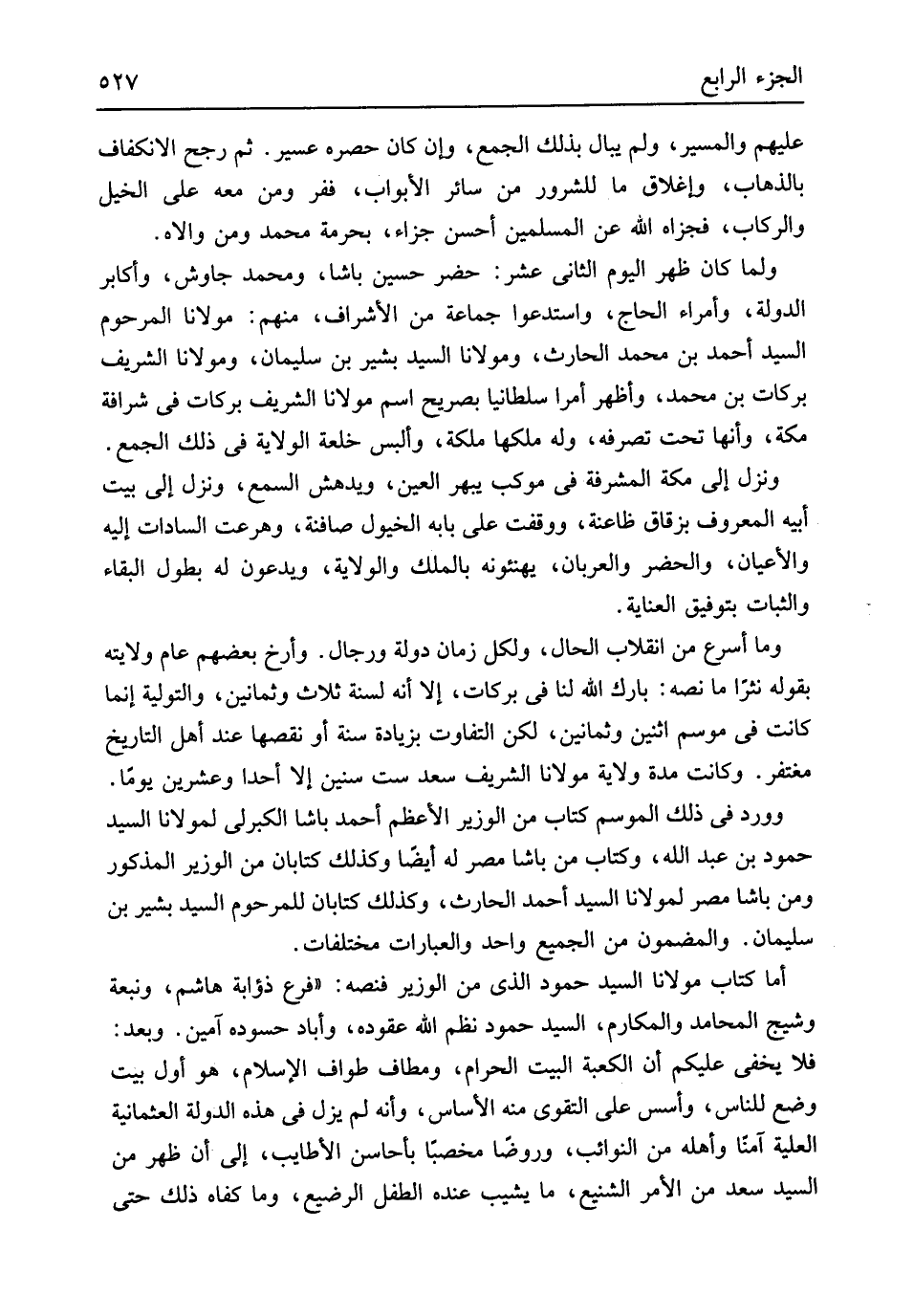 الجزء الرابع ٥٢٧

عليهم والمسير، ولم يبال بذلك الجمع، وإن كان حصره عسير. ثم رجح الانكفاف بالذهاب، وإغلاق ما للشرور من سائر الأبواب، ففر ومن معه على الخيل والركاب، فجزاه الله عن المسلمين أحسن جزاء، بحرمة محمد ومن والاه.

ولما كان ظهر اليوم الثانى عشر: حضر حسين باشا، ومحمد جاوش، وأكابر الدولة، وأمراء الحاج، واستدعوا جماعة من الأشراف، منهم: مولانا المرحوم السيد أحمد بن محمد الحارث، ومولانا السيد بشير بن سليمان، ومولانا الشريف بركات بن محمد، وأظهر أمرا سلطانيا بصريح اسم مولانا الشريف بركات فى شرافة مكة، وأنها تحت تصرفه، وله ملكها ملكة، وألبس خلعة الولاية فى ذلك الجمع.

ونزل إلى مكة المشرفة فى موكب يبهر العين، ويدهش السمع، ونزل إلى بيت أبيه المعروف بزقاق ظاعنة، ووقفت على بابه الخيول صافنة، وهرعت السادات إليه والأعيان، والحضر والعربان، يهنئونه بالملك والولاية، ويدعون له بطول البقاء والثبات بتوفيق العناية.

وما أسرع من انقلاب الحال، ولكل زمان دولة ورجال. وأرخ بعضهم عام ولايته بقوله نثرًا ما نصه: بارك الله لنا فى بركات، إلا أنه لسنة ثلاث وثمانين، والتولية إنما كانت فى موسم اثنين وثمانين، لكن التفاوت بزيادة سنة أو نقصها عند أهل التاريخ مغتفر. وكانت مدة ولاية مولانا الشريف سعد ست سنين إلا أحدا وعشرين يومًا.

وورد فى ذلك الموسم كتاب من الوزير الأعظم أحمد باشا الكبرلى لمولانا السيد حمود بن عبد الله، وكتاب من باشا مصر له أيضًا وكذلك كتابان من الوزير المذكور ومن باشا مصر لمولانا السيد أحمد الحارث، وكذلك كتابان للمرحوم السيد بشير بن سليمان. والمضمون من الجميع واحد والعبارات مختلفات.

أما كتاب مولانا السيد حمود الذى من الوزير فنصه: «فرع ذؤابة هاشم، ونبعة وشيج المحامد والمكارم، السيد حمود نظم الله عقوده، وأباد حسوده آمين. وبعد: فلا يخفى عليكم أن الكعبة البيت الحرام، ومطاف طواف الإسلام، هو أول بيت وضع للناس، وأسس على التقوى منه الأساس، وأنه لم يزل فى هذه الدولة العثمانية العلية آمنًا وأهله من النوائب، وروضًا مخصبًا بأحاسن الأطايب، إلى أن ظهر من السيد سعد من الأمر الشنيع، ما يشيب عنده الطفل الرضيع، وما كفاه ذلك حتى